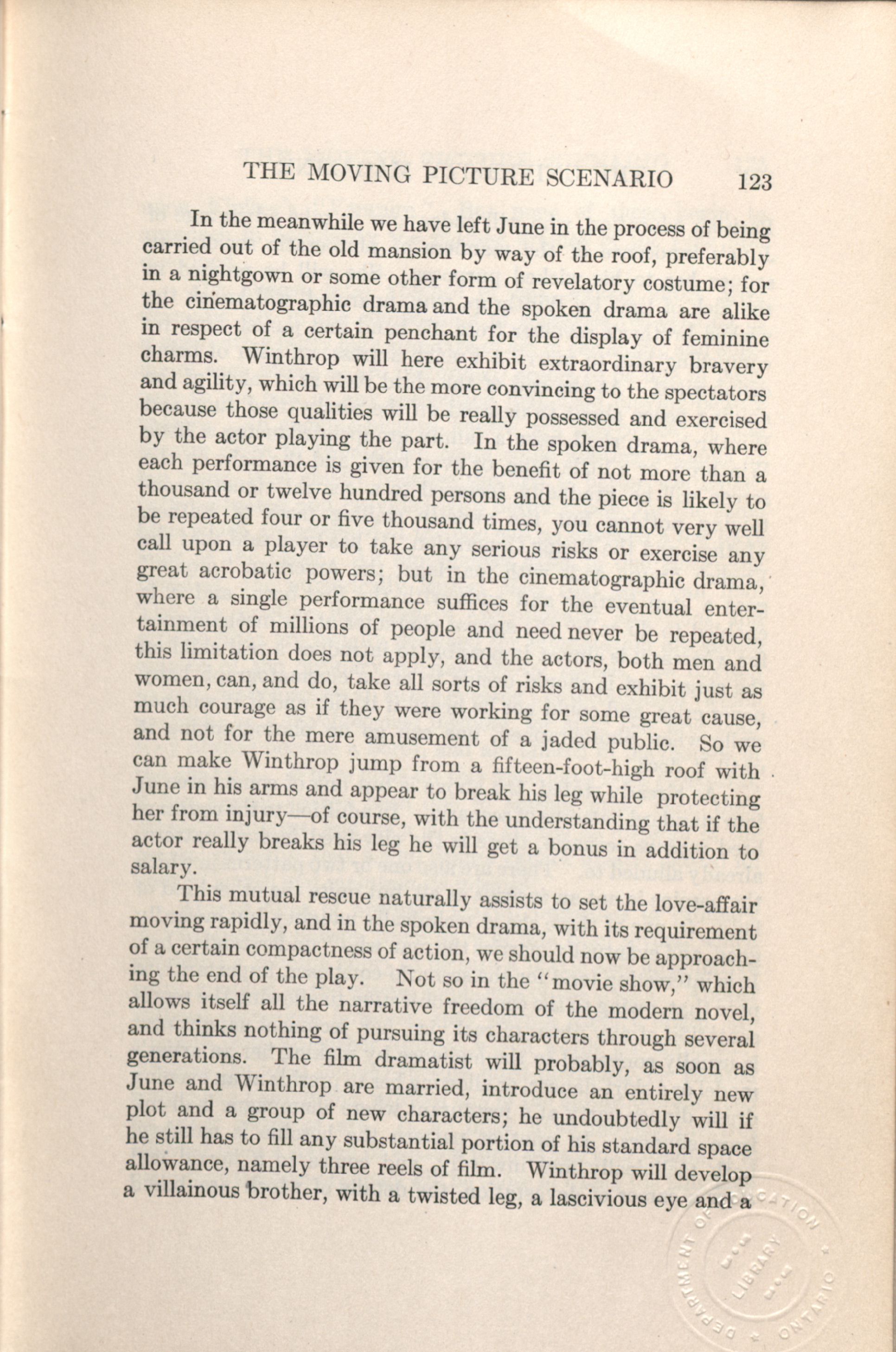 THE MOVING PICTURE SCENARIO 123

In the meanwhile we have left June in the process of being carried out of the old mansion by way of the roof, preferably in a nightgown or some other form of revelatory costume; for the cinematographic drama and the spoken drama are alike in respect of a certain penchant for the display of feminine charms. Winthrop will here exhibit extraordinary bravery and agility, which will be the more convincing to the spectators because those qualities will be really possessed and exercised by the actor playing the part. In the spoken drama, where each performance is given for the benefit of not more than a thousand or twelve hundred persons and the piece is likely to be repeated four or five thousand times, you cannot very well call upon a player to take any serious risks or exercise any great acrobatic powers; but in the cinematographic drama, where a single performance suffices for the eventual entertainment of millions of people and need never be repeated, this limitation does not apply, and the actors, both men and women, can, and do, take all sorts of risks and exhibit just as much courage as if they were working for some great cause, and not for the mere amusement of a jaded public. So we can make Winthrop jump from a fifteen-foot-high roof with June in his arms and appear to break his leg while protecting her from injury—of course, with the understanding that if the actor really breaks his leg he will get a bonus in addition to salary.

This mutual rescue naturally assists to set the love-affair moving rapidly, and in the spoken drama, with its requirement of a certain compactness of action, we should now be approaching the end of the play. Not so in the "movie show," which allows itself all the narrative freedom of the modern novel, and thinks nothing of pursuing its characters through several generations. The film dramatist will probably, as soon as June and Winthrop are married, introduce an entirely new plot and a group of new characters; he undoubtedly will if he still has to fill any substantial portion of his standard space allowance, namely three reels of film. Winthrop will develop a villainous brother, with a twisted leg, a lascivious eye and a

DEPARTMENT OF EDUCATION LIBRARY ONTARIO